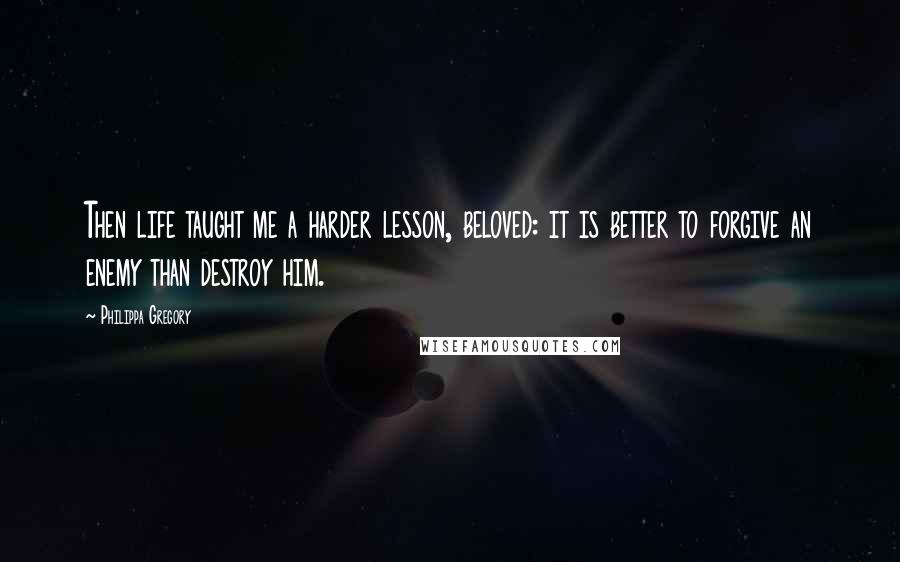 Then life taught me a harder lesson, beloved: it is better to forgive an enemy than destroy him.

~ Philippa Gregory

WISEFAMOUSQUOTES.COM